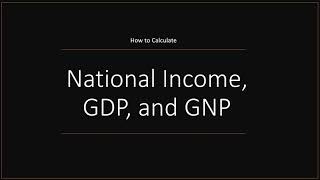 How to Calculate

National Income, GDP, and GNP